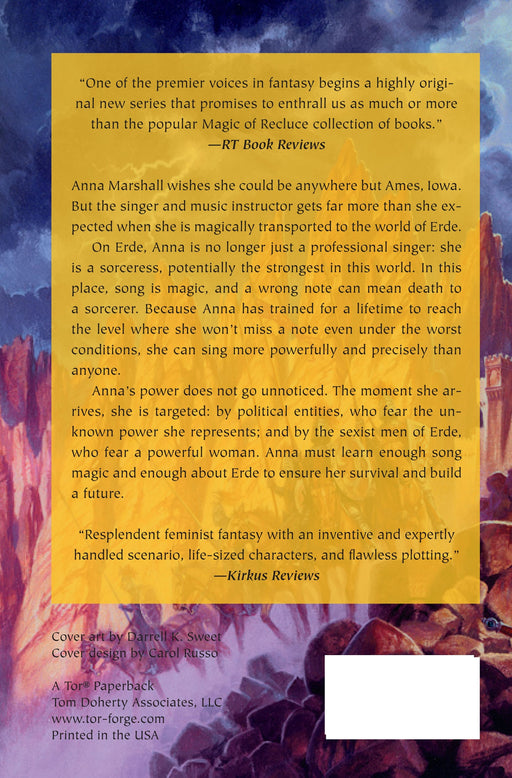 "One of the premier voices in fantasy begins a highly original new series that promises to enthrall us as much or more than the popular Magic of Recluce collection of books."
—RT Book Reviews

Anna Marshall wishes she could be anywhere but Ames, Iowa. But the singer and music instructor gets far more than she expected when she is magically transported to the world of Erde.

On Erde, Anna is no longer just a professional singer: she is a sorceress, potentially the strongest in this world. In this place, song is magic, and a wrong note can mean death to a sorcerer. Because Anna has trained for a lifetime to reach the level where she won't miss a note even under the worst conditions, she can sing more powerfully and precisely than anyone.

Anna's power does not go unnoticed. The moment she arrives, she is targeted: by political entities, who fear the unknown power she represents; and by the sexist men of Erde, who fear a powerful woman. Anna must learn enough song magic and enough about Erde to ensure her survival and build a future.

"Resplendent feminist fantasy with an inventive and expertly handled scenario, life-sized characters, and flawless plotting."
—Kirkus Reviews

Cover art by Darrell K. Sweet
Cover design by Carol Russo

A Tor® Paperback
Tom Doherty Associates, LLC
www.tor-forge.com
Printed in the USA